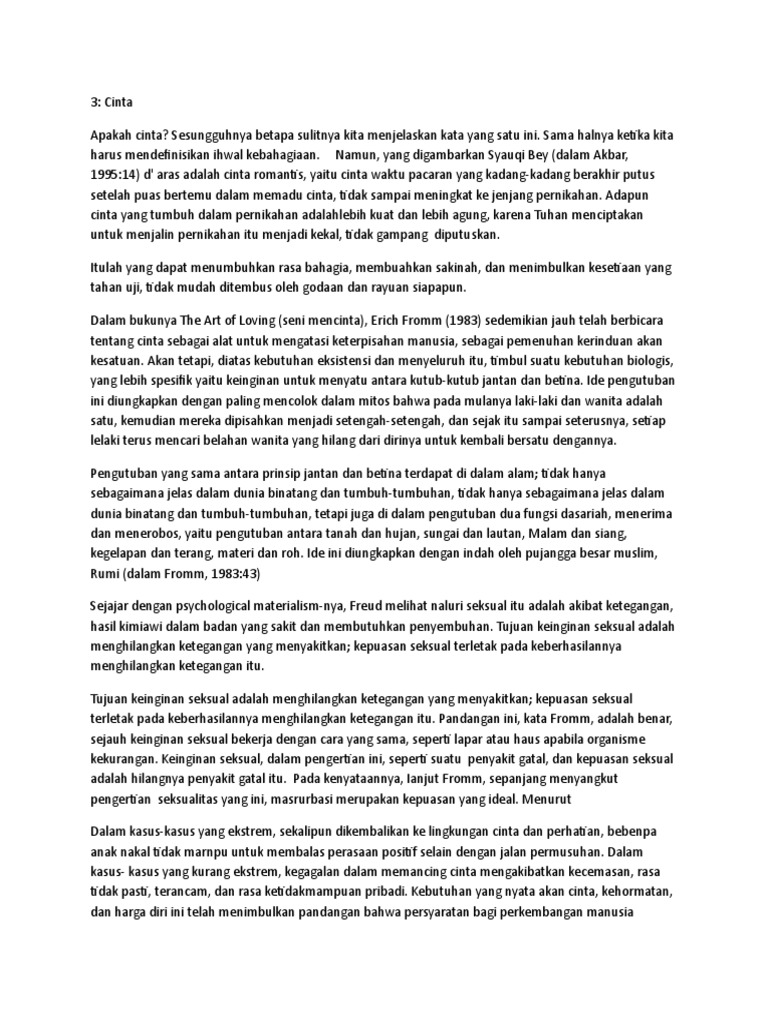 3: Cinta

Apakah cinta? Sesungguhnya betapa sulitnya kita menjelaskan kata yang satu ini. Sama halnya ketika kita harus mendefinisikan ihwal kebahagiaan. Namun, yang digambarkan Syauqi Bey (dalam Akbar, 1995:14) d' aras adalah cinta romantis, yaitu cinta waktu pacaran yang kadang-kadang berakhir putus setelah puas bertemu dalam memadu cinta, tidak sampai meningkat ke jenjang pernikahan. Adapun cinta yang tumbuh dalam pernikahan adalahlebih kuat dan lebih agung, karena Tuhan menciptakan untuk menjalin pernikahan itu menjadi kekal, tidak gampang diputuskan.

Itulah yang dapat menumbuhkan rasa bahagia, membuahkan sakinah, dan menimbulkan kesetiaan yang tahan uji, tidak mudah ditembus oleh godaan dan rayuan siapapun.

Dalam bukunya The Art of Loving (seni mencinta), Erich Fromm (1983) sedemikian jauh telah berbicara tentang cinta sebagai alat untuk mengatasi keterpisahan manusia, sebagai pemenuhan kerinduan akan kesatuan. Akan tetapi, diatas kebutuhan eksistensi dan menyeluruh itu, timbul suatu kebutuhan biologis, yang lebih spesifik yaitu keinginan untuk menyatu antara kutub-kutub jantan dan betina. Ide pengutuban ini diungkapkan dengan paling mencolok dalam mitos bahwa pada mulanya laki-laki dan wanita adalah satu, kemudian mereka dipisahkan menjadi setengah-setengah, dan sejak itu sampai seterusnya, setiap lelaki terus mencari belahan wanita yang hilang dari dirinya untuk kembali bersatu dengannya.

Pengutuban yang sama antara prinsip jantan dan betina terdapat di dalam alam; tidak hanya sebagaimana jelas dalam dunia binatang dan tumbuh-tumbuhan, tidak hanya sebagaimana jelas dalam dunia binatang dan tumbuh-tumbuhan, tetapi juga di dalam pengutuban dua fungsi dasariah, menerima dan menerobos, yaitu pengutuban antara tanah dan hujan, sungai dan lautan, Malam dan siang, kegelapan dan terang, materi dan roh. Ide ini diungkapkan dengan indah oleh pujangga besar muslim, Rumi (dalam Fromm, 1983:43)

Sejajar dengan psychological materialism-nya, Freud melihat naluri seksual itu adalah akibat ketegangan, hasil kimiawi dalam badan yang sakit dan membutuhkan penyembuhan. Tujuan keinginan seksual adalah menghilangkan ketegangan yang menyakitkan; kepuasan seksual terletak pada keberhasilannya menghilangkan ketegangan itu.

Tujuan keinginan seksual adalah menghilangkan ketegangan yang menyakitkan; kepuasan seksual terletak pada keberhasilannya menghilangkan ketegangan itu. Pandangan ini, kata Fromm, adalah benar, sejauh keinginan seksual bekerja dengan cara yang sama, seperti lapar atau haus apabila organisme kekurangan. Keinginan seksual, dalam pengertian ini, seperti suatu penyakit gatal, dan kepuasan seksual adalah hilangnya penyakit gatal itu. Pada kenyataannya, lanjut Fromm, sepanjang menyangkut pengertian seksualitas yang ini, masrurbasi merupakan kepuasan yang ideal. Menurut

Dalam kasus-kasus yang ekstrem, sekalipun dikembalikan ke lingkungan cinta dan perhatian, bebenpa anak nakal tidak marnpu untuk membalas perasaan positif selain dengan jalan permusuhan. Dalam kasus- kasus yang kurang ekstrem, kegagalan dalam memancing cinta mengakibatkan kecemasan, rasa tidak pasti, terancam, dan rasa ketidakmampuan pribadi. Kebutuhan yang nyata akan cinta, kehormatan, dan harga diri ini telah menimbulkan pandangan bahwa persyaratan bagi perkembangan manusia